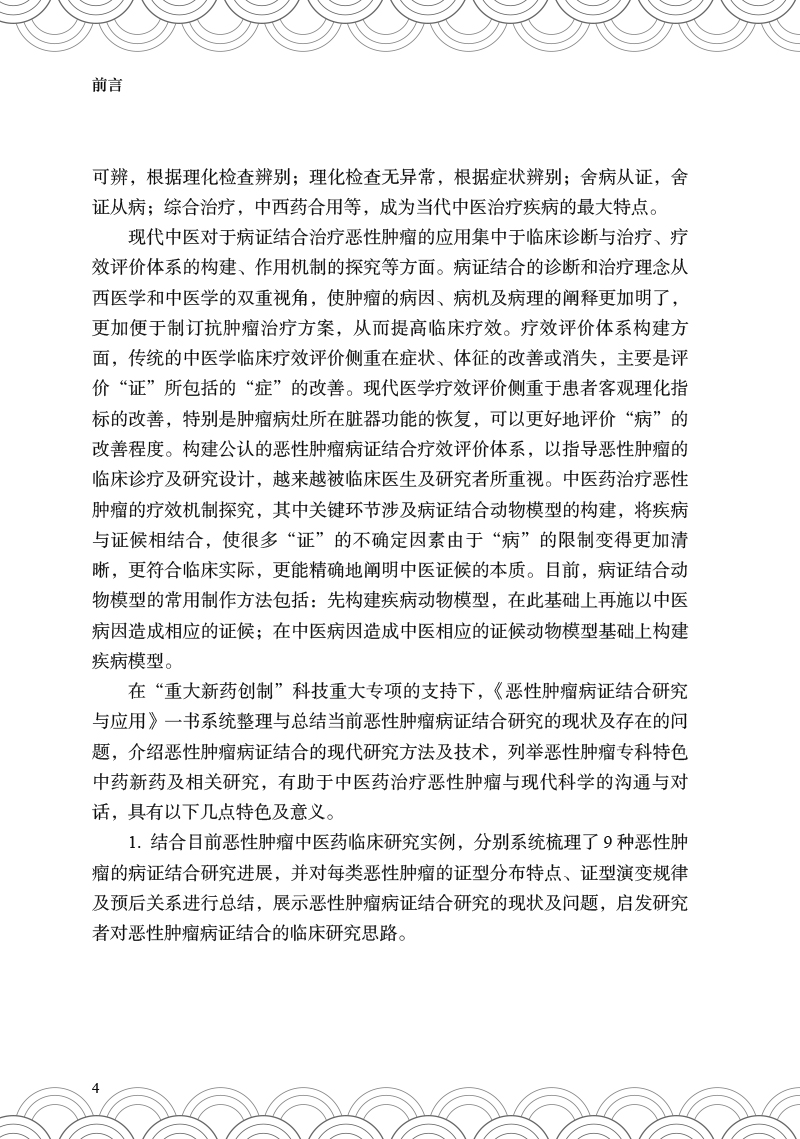 前言

可辨，根据理化检查辨别；理化检查无异常，根据症状辨别；舍病从证，舍证从病；综合治疗，中西药合用等，成为当代中医治疗疾病的最大特点。

现代中医对于病证结合治疗恶性肿瘤的应用集中于临床诊断与治疗、疗效评价体系的构建、作用机制的探究等方面。病证结合的诊断和治疗理念从西医学和中医学的双重视角，使肿瘤的病因、病机及病理的阐释更加明了，更加便于制订抗肿瘤治疗方案，从而提高临床疗效。疗效评价体系构建方面，传统的中医学临床疗效评价侧重在症状、体征的改善或消失，主要是评价“证”所包括的“症”的改善。现代医学疗效评价侧重于患者客观理化指标的改善，特别是肿瘤病灶所在脏器功能的恢复，可以更好地评价“病”的改善程度。构建公认的恶性肿瘤病证结合疗效评价体系，以指导恶性肿瘤的临床诊疗及研究设计，越来越被临床医生及研究者所重视。中医药治疗恶性肿瘤的疗效机制探究，其中关键环节涉及病证结合动物模型的构建，将疾病与证候相结合，使很多“证”的不确定因素由于“病”的限制变得更加清晰，更符合临床实际，更能精确地阐明中医证候的本质。目前，病证结合动物模型的常用制作方法包括：先构建疾病动物模型，在此基础上再施以中医病因造成相应的证候；在中医病因造成中医相应的证候动物模型基础上构建疾病模型。

在“重大新药创制”科技重大专项的支持下，《恶性肿瘤病证结合研究与应用》一书系统整理与总结当前恶性肿瘤病证结合研究的现状及存在的问题，介绍恶性肿瘤病证结合的现代研究方法及技术，列举恶性肿瘤专科特色中药新药及相关研究，有助于中医药治疗恶性肿瘤与现代科学的沟通与对话，具有以下几点特色及意义。

1. 结合目前恶性肿瘤中医药临床研究实例，分别系统梳理了 9 种恶性肿瘤的病证结合研究进展，并对每类恶性肿瘤的证型分布特点、证型演变规律及预后关系进行总结，展示恶性肿瘤病证结合研究的现状及问题，启发研究者对恶性肿瘤病证结合的临床研究思路。

4